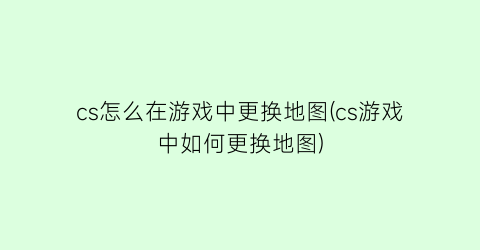 cs怎么在游戏中更换地图(cs游戏中如何更换地图)